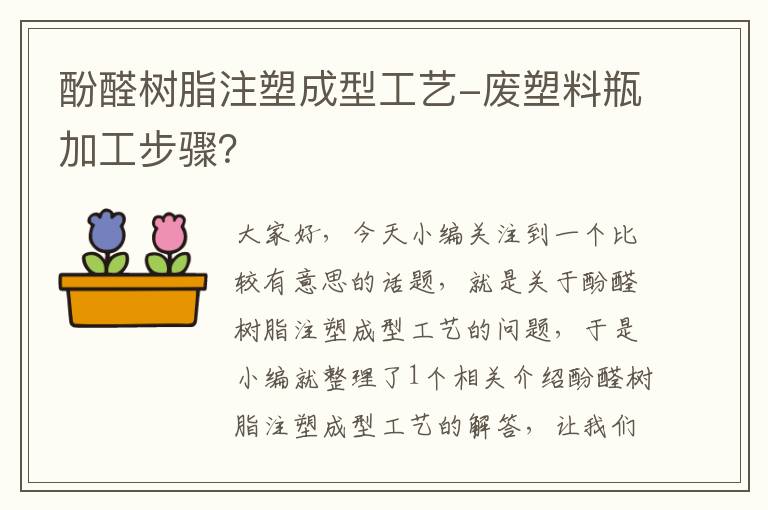 酚醛树脂注塑成型工艺-废塑料瓶加工步骤?

大家好，今天小编关注到一个比较有意思的话题，就是关于酚醛树脂注塑成型工艺的问题，于是小编就整理了1个相关介绍酚醛树脂注塑成型工艺的解答，让我们